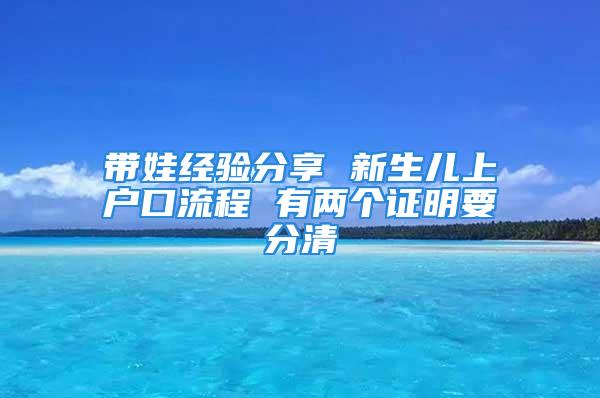 带娃经验分享 新生儿上户口流程 有两个证明要分清